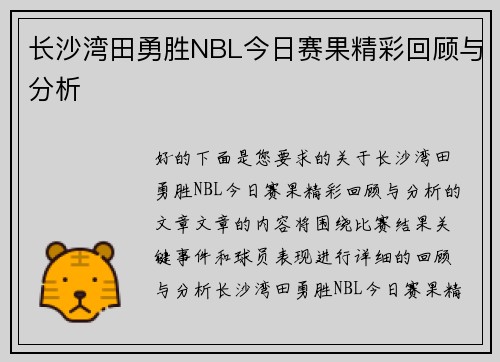 长沙湾田勇胜NBL今日赛果精彩回顾与分析

好的下面是您要求的关于长沙湾田勇胜NBL今日赛果精彩回顾与分析的文章文章的内容将围绕比赛结果关键事件和球员表现进行详细的回顾与分析长沙湾田勇胜NBL今日赛果精